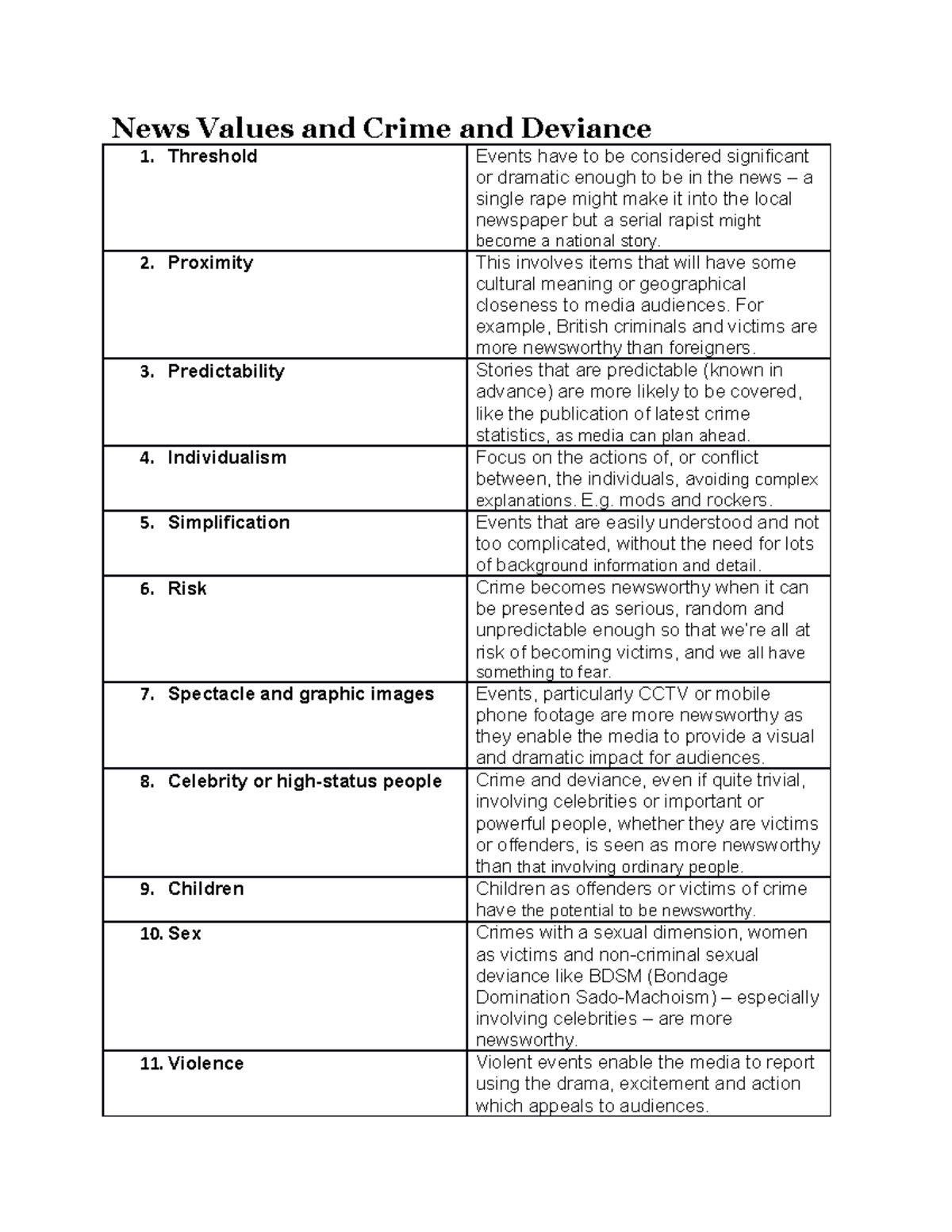 News Values and Crime and Deviance

| | |
|---|---|
| 1. Threshold | Events have to be considered significant or dramatic enough to be in the news – a single rape might make it into the local newspaper but a serial rapist might become a national story. |
| 2. Proximity | This involves items that will have some cultural meaning or geographical closeness to media audiences. For example, British criminals and victims are more newsworthy than foreigners. |
| 3. Predictability | Stories that are predictable (known in advance) are more likely to be covered, like the publication of latest crime statistics, as media can plan ahead. |
| 4. Individualism | Focus on the actions of, or conflict between, the individuals, avoiding complex explanations. E.g. mods and rockers. |
| 5. Simplification | Events that are easily understood and not too complicated, without the need for lots of background information and detail. |
| 6. Risk | Crime becomes newsworthy when it can be presented as serious, random and unpredictable enough so that we're all at risk of becoming victims, and we all have something to fear. |
| 7. Spectacle and graphic images | Events, particularly CCTV or mobile phone footage are more newsworthy as they enable the media to provide a visual and dramatic impact for audiences. |
| 8. Celebrity or high-status people | Crime and deviance, even if quite trivial, involving celebrities or important or powerful people, whether they are victims or offenders, is seen as more newsworthy than that involving ordinary people. |
| 9. Children | Children as offenders or victims of crime have the potential to be newsworthy. |
| 10. Sex | Crimes with a sexual dimension, women as victims and non-criminal sexual deviance like BDSM (Bondage Domination Sado-Machoism) – especially involving celebrities – are more newsworthy. |
| 11. Violence | Violent events enable the media to report using the drama, excitement and action which appeals to audiences. |